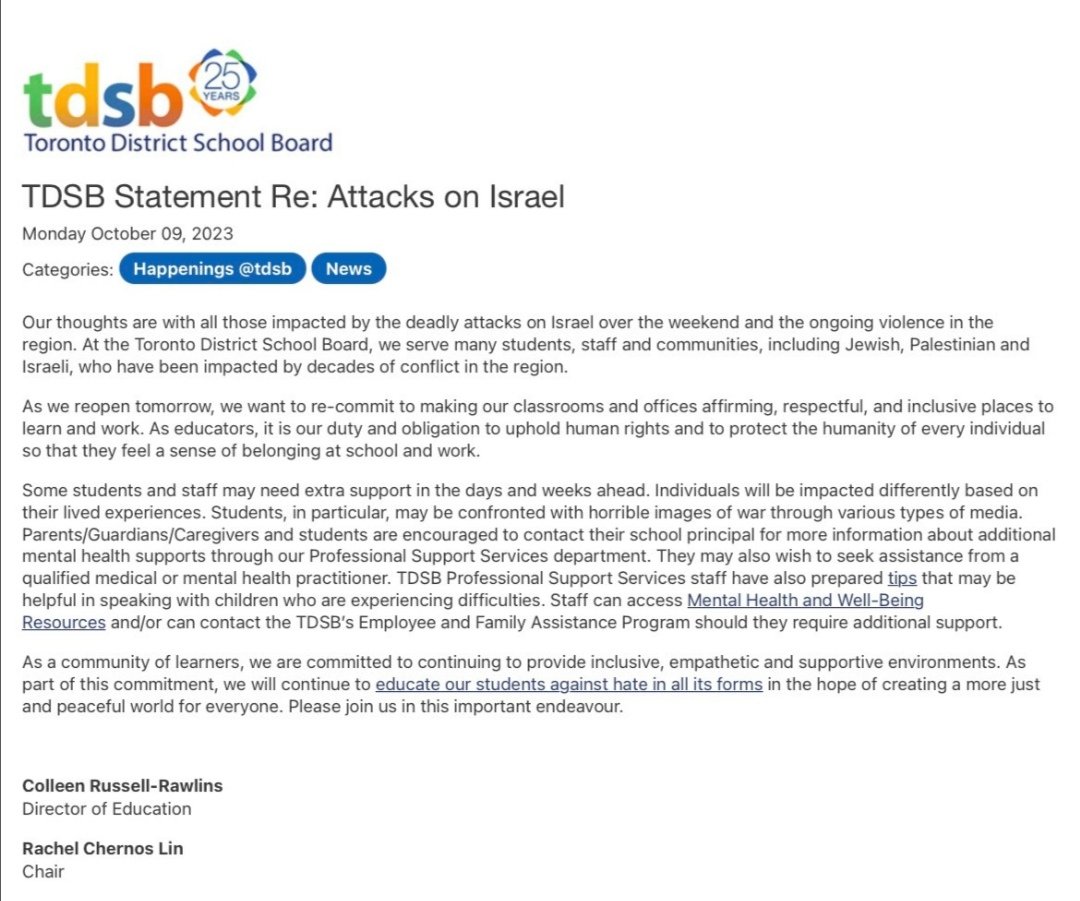 tdsb 25 YEARS
Toronto District School Board

TDSB Statement Re: Attacks on Israel

Monday October 09, 2023

Categories: Happenings @tdsb News

Our thoughts are with all those impacted by the deadly attacks on Israel over the weekend and the ongoing violence in the region. At the Toronto District School Board, we serve many students, staff and communities, including Jewish, Palestinian and Israeli, who have been impacted by decades of conflict in the region.

As we reopen tomorrow, we want to re-commit to making our classrooms and offices affirming, respectful, and inclusive places to learn and work. As educators, it is our duty and obligation to uphold human rights and to protect the humanity of every individual so that they feel a sense of belonging at school and work.

Some students and staff may need extra support in the days and weeks ahead. Individuals will be impacted differently based on their lived experiences. Students, in particular, may be confronted with horrible images of war through various types of media. Parents/Guardians/Caregivers and students are encouraged to contact their school principal for more information about additional mental health supports through our Professional Support Services department. They may also wish to seek assistance from a qualified medical or mental health practitioner. TDSB Professional Support Services staff have also prepared tips that may be helpful in speaking with children who are experiencing difficulties. Staff can access Mental Health and Well-Being Resources and/or can contact the TDSB's Employee and Family Assistance Program should they require additional support.

As a community of learners, we are committed to continuing to provide inclusive, empathetic and supportive environments. As part of this commitment, we will continue to educate our students against hate in all its forms in the hope of creating a more just and peaceful world for everyone. Please join us in this important endeavour.

Colleen Russell-Rawlins
Director of Education

Rachel Chernos Lin
Chair